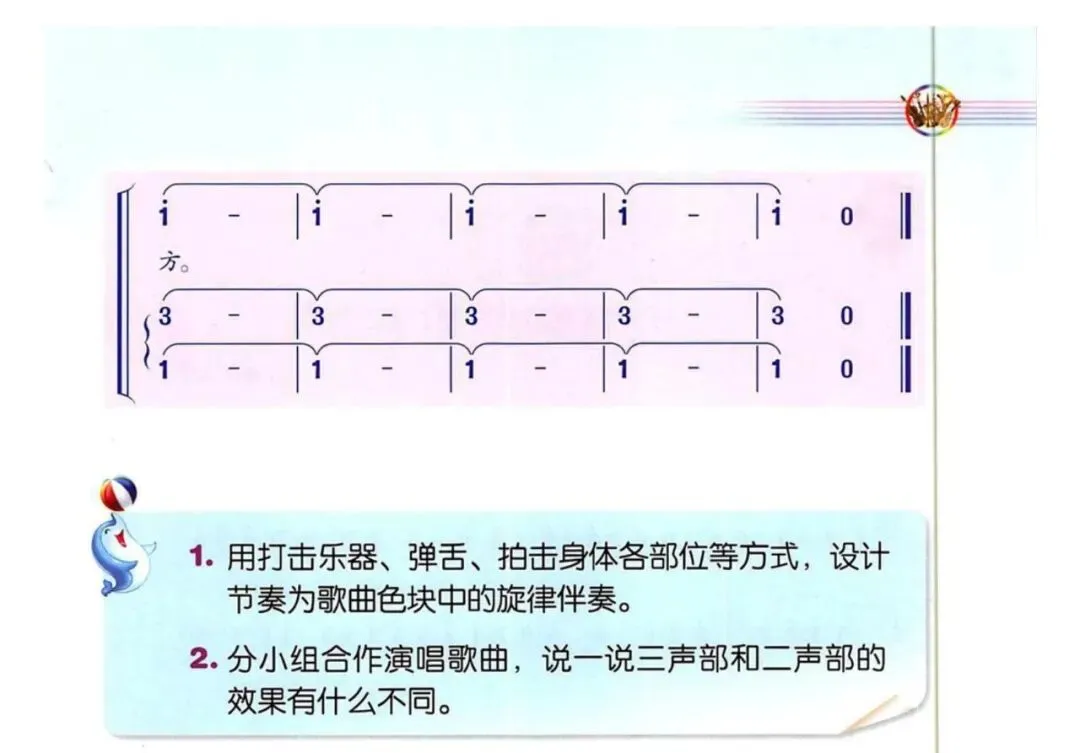 $\dot{1}$ - | $\dot{1}$ - | $\dot{1}$ - | $\dot{1}$ - | $\dot{1}$ 0 ‖

方。

3 - | 3 - | 3 - | 3 - | 3 0 ‖

1 - | 1 - | 1 - | 1 - | 1 0 ‖

1.用打击乐器、弹舌、拍击身体各部位等方式，设计节奏为歌曲色块中的旋律伴奏。

2.分小组合作演唱歌曲，说一说三声部和二声部的效果有什么不同。